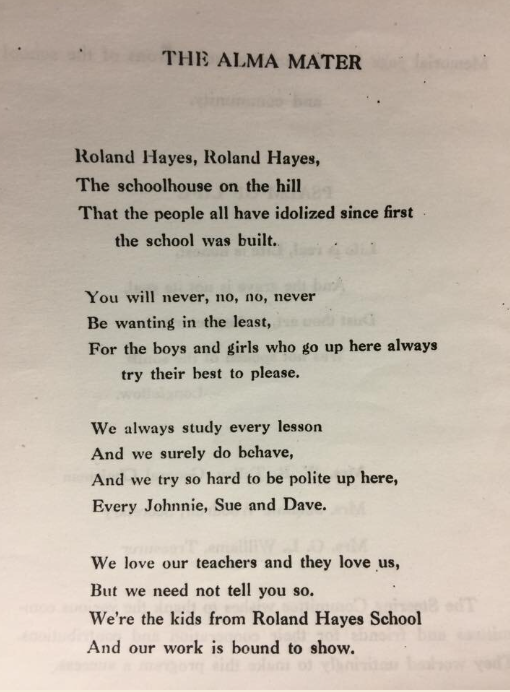 THE ALMA MATER

Roland Hayes, Roland Hayes,
The schoolhouse on the hill
That the people all have idolized since first
the school was built.

You will never, no, no, never
Be wanting in the least,
For the boys and girls who go up here always
try their best to please.

We always study every lesson
And we surely do behave,
And we try so hard to be polite up here,
Every Johnnie, Sue and Dave.

We love our teachers and they love us,
But we need not tell you so.
We're the kids from Roland Hayes School
And our work is bound to show.